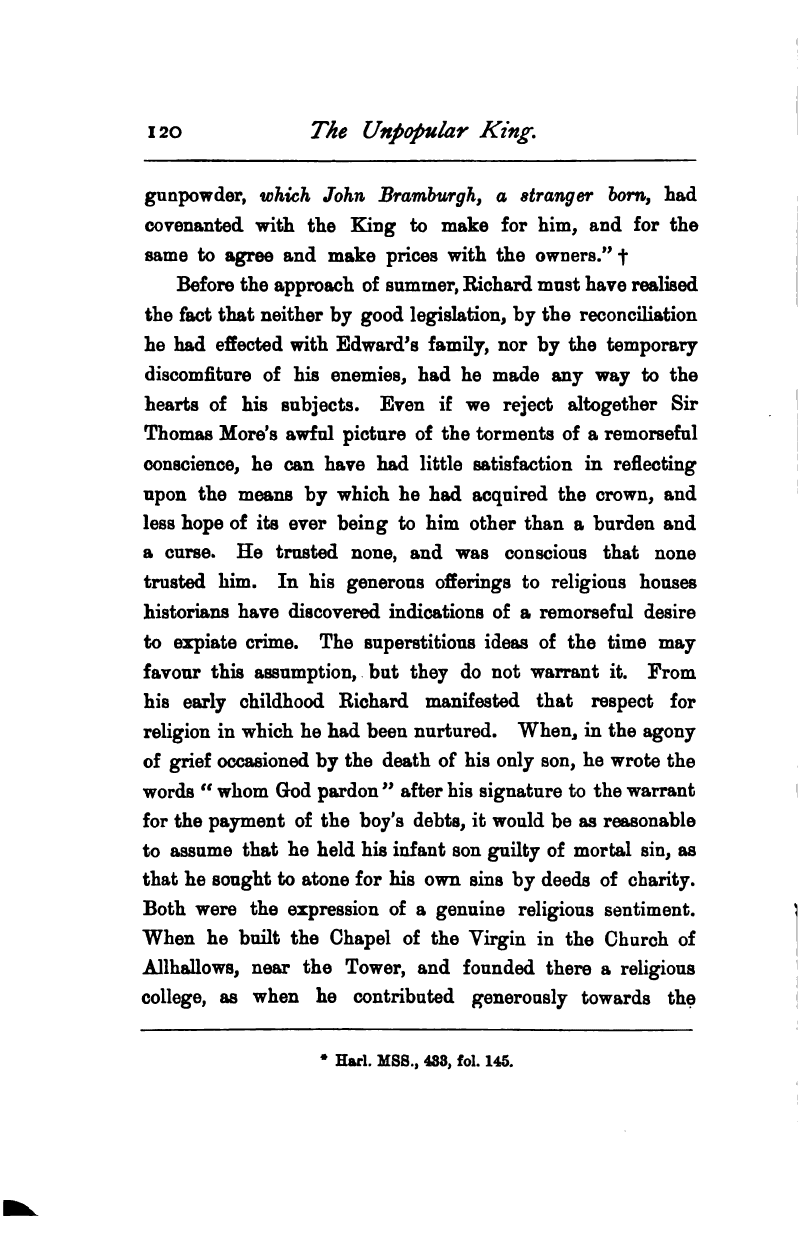 120 The Unpopular King.

gunpowder, which John Bramburgh, a stranger born, had covenanted with the King to make for him, and for the same to agree and make prices with the owners." †

Before the approach of summer, Richard must have realised the fact that neither by good legislation, by the reconciliation he had effected with Edward's family, nor by the temporary discomfiture of his enemies, had he made any way to the hearts of his subjects. Even if we reject altogether Sir Thomas More's awful picture of the torments of a remorseful conscience, he can have had little satisfaction in reflecting upon the means by which he had acquired the crown, and less hope of its ever being to him other than a burden and a curse. He trusted none, and was conscious that none trusted him. In his generous offerings to religious houses historians have discovered indications of a remorseful desire to expiate crime. The superstitious ideas of the time may favour this assumption, but they do not warrant it. From his early childhood Richard manifested that respect for religion in which he had been nurtured. When, in the agony of grief occasioned by the death of his only son, he wrote the words "whom God pardon" after his signature to the warrant for the payment of the boy's debts, it would be as reasonable to assume that he held his infant son guilty of mortal sin, as that he sought to atone for his own sins by deeds of charity. Both were the expression of a genuine religious sentiment. When he built the Chapel of the Virgin in the Church of Allhallows, near the Tower, and founded there a religious college, as when he contributed generously towards the

* Harl. MSS., 433, fol. 145.